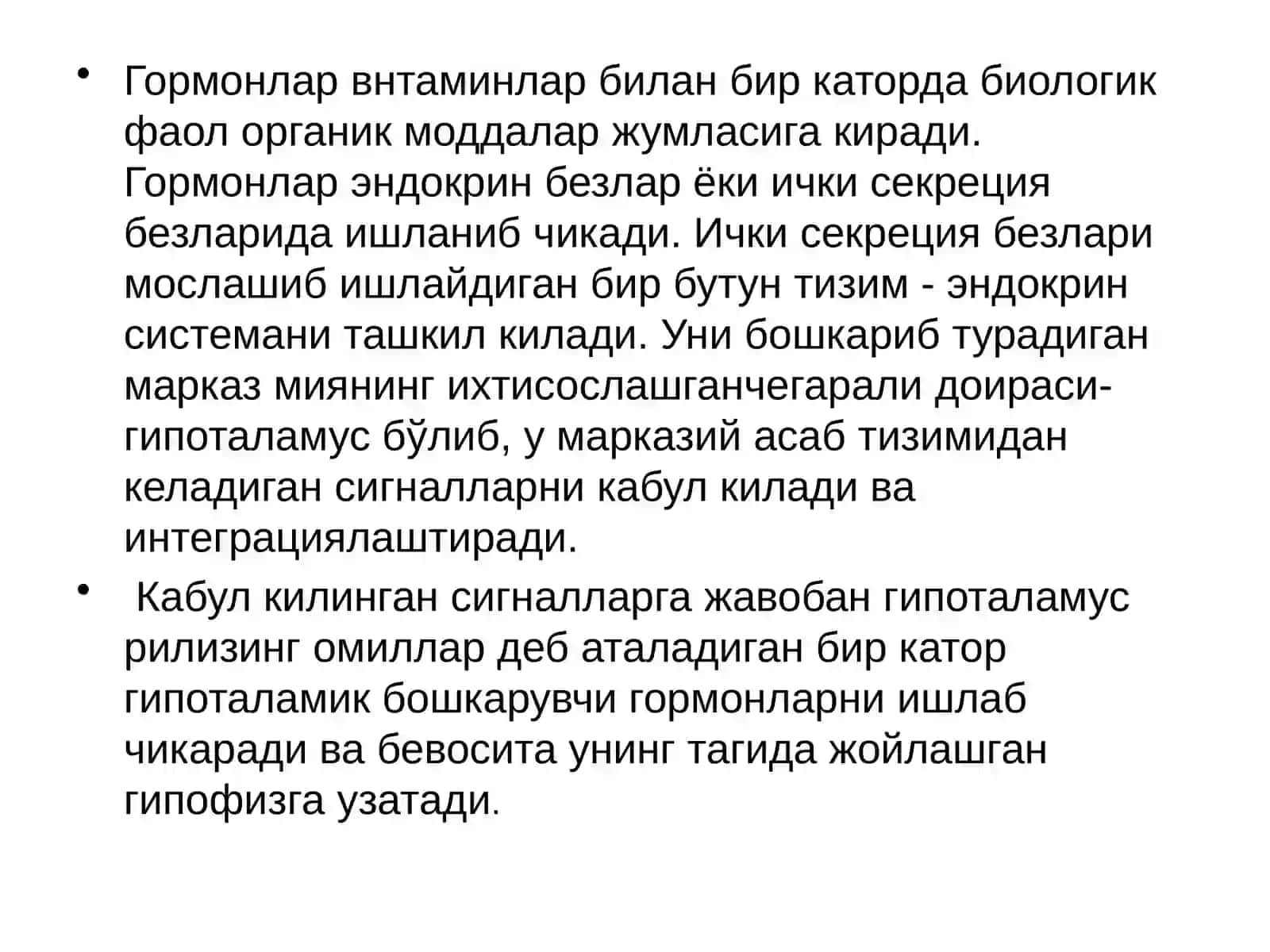 • Гормонлар внтаминлар билан бир каторда биологик фаол органик моддалар жумласига киради. Гормонлар эндокрин безлар ёки ички секреция безларида ишланиб чикади. Ички секреция безлари мослашиб ишлайдиган бир бутун тизим - эндокрин системани ташкил килади. Уни бошкариб турадиган марказ миянинг ихтисослашганчегарали доираси-гипоталамус бўлиб, у марказий асаб тизимидан келадиган сигналларни кабул килади ва интеграциялаштиради.

• Кабул килинган сигналларга жавобан гипоталамус рилизинг омиллар деб аталадиган бир катор гипоталамик бошкарувчи гормонларни ишлаб чикаради ва бевосита унинг тагида жойлашган гипофизга узатади.